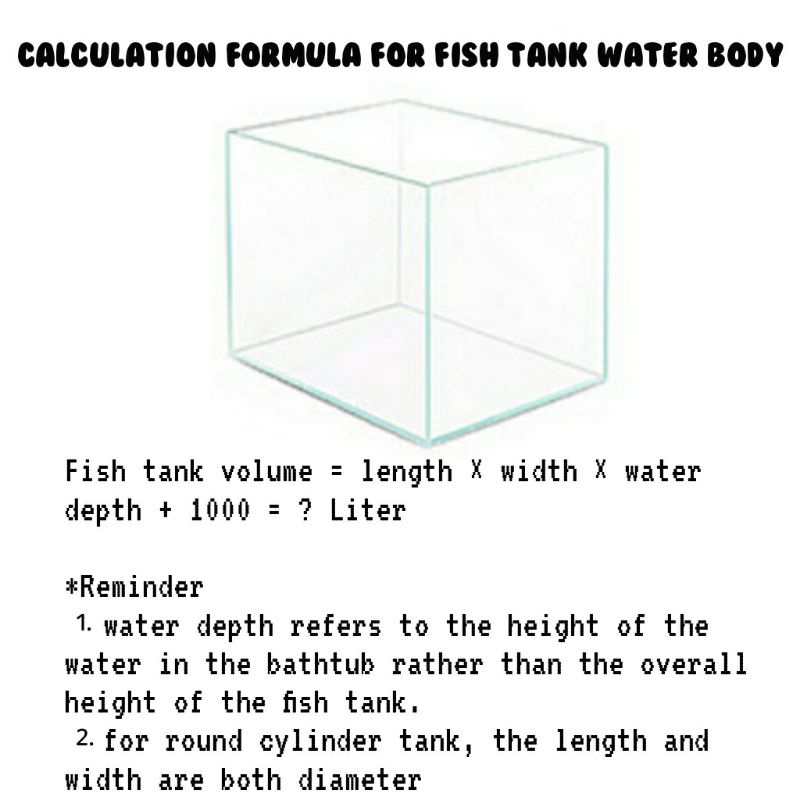 CALCULATION FORMULA FOR FISH TANK WATER BODY

Fish tank volume = length X width X water depth + 1000 = ? Liter

*Reminder
1. water depth refers to the height of the water in the bathtub rather than the overall height of the fish tank.
2. for round cylinder tank, the length and width are both diameter